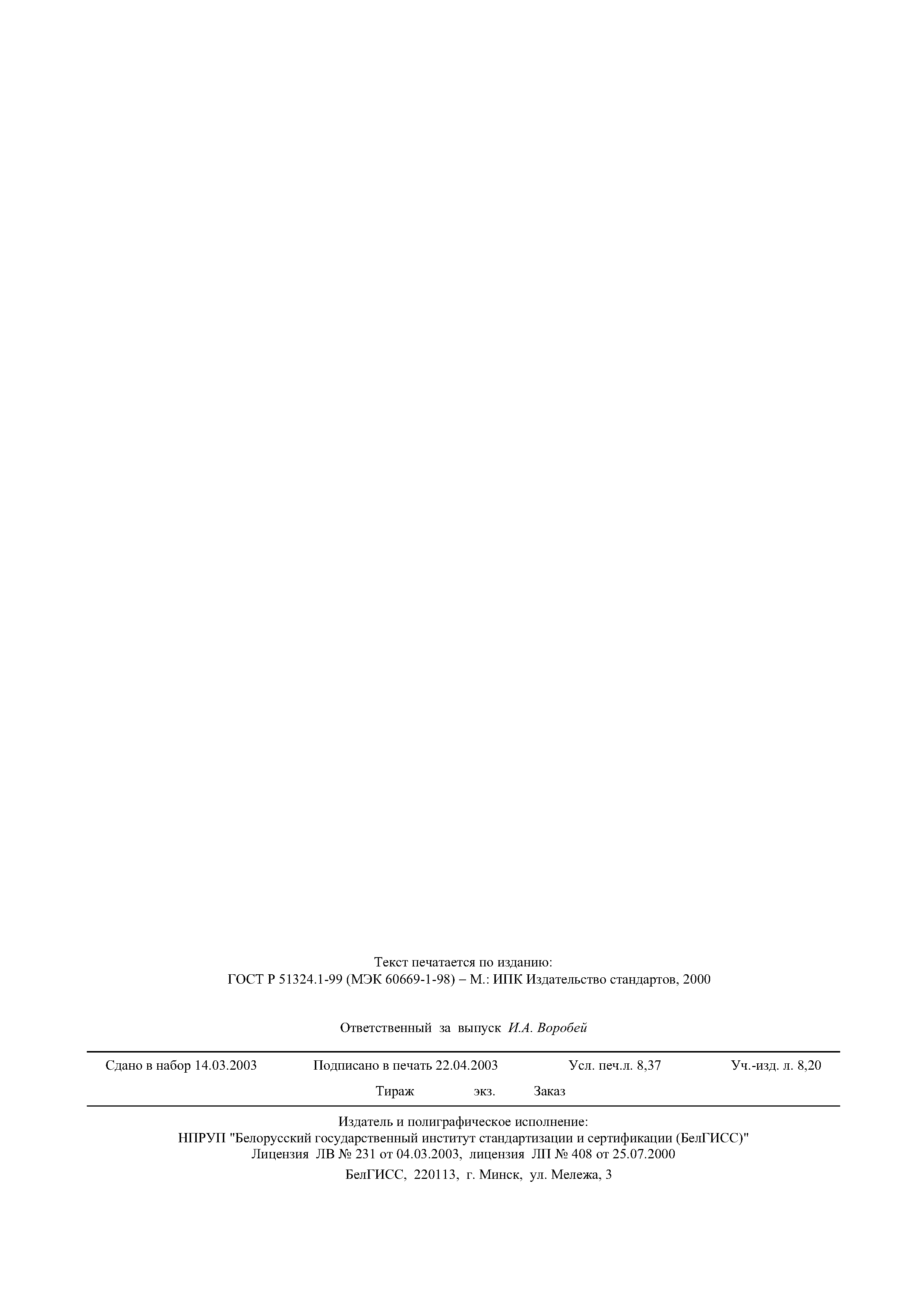 Текст печатается по изданию:
ГОСТ Р 51324.1-99 (МЭК 60669-1-98) – М.: ИПК Издательство стандартов, 2000

Ответственный за выпуск И.А. Воробей

Сдано в набор 14.03.2003 Подписано в печать 22.04.2003 Усл. печ.л. 8,37 Уч.-изд. л. 8,20
Тираж экз. Заказ

Издатель и полиграфическое исполнение:
НПРУП "Белорусский государственный институт стандартизации и сертификации (БелГИСС)"
Лицензия ЛВ № 231 от 04.03.2003, лицензия ЛП № 408 от 25.07.2000
БелГИСС, 220113, г. Минск, ул. Мележа, 3